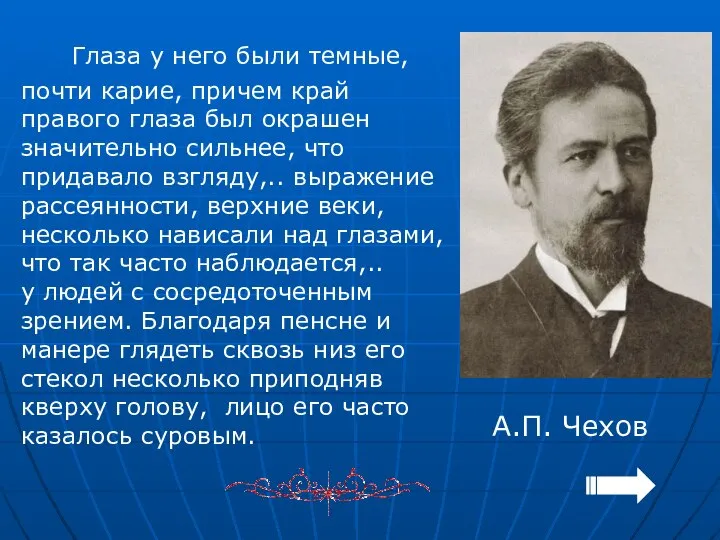 Глаза у него были темные, почти карие, причем край правого глаза был окрашен значительно сильнее, что придавало взгляду,.. выражение рассеянности, верхние веки, несколько нависали над глазами, что так часто наблюдается,.. у людей с сосредоточенным зрением. Благодаря пенсне и манере глядеть сквозь низ его стекол несколько приподняв кверху голову, лицо его часто казалось суровым.

А.П. Чехов